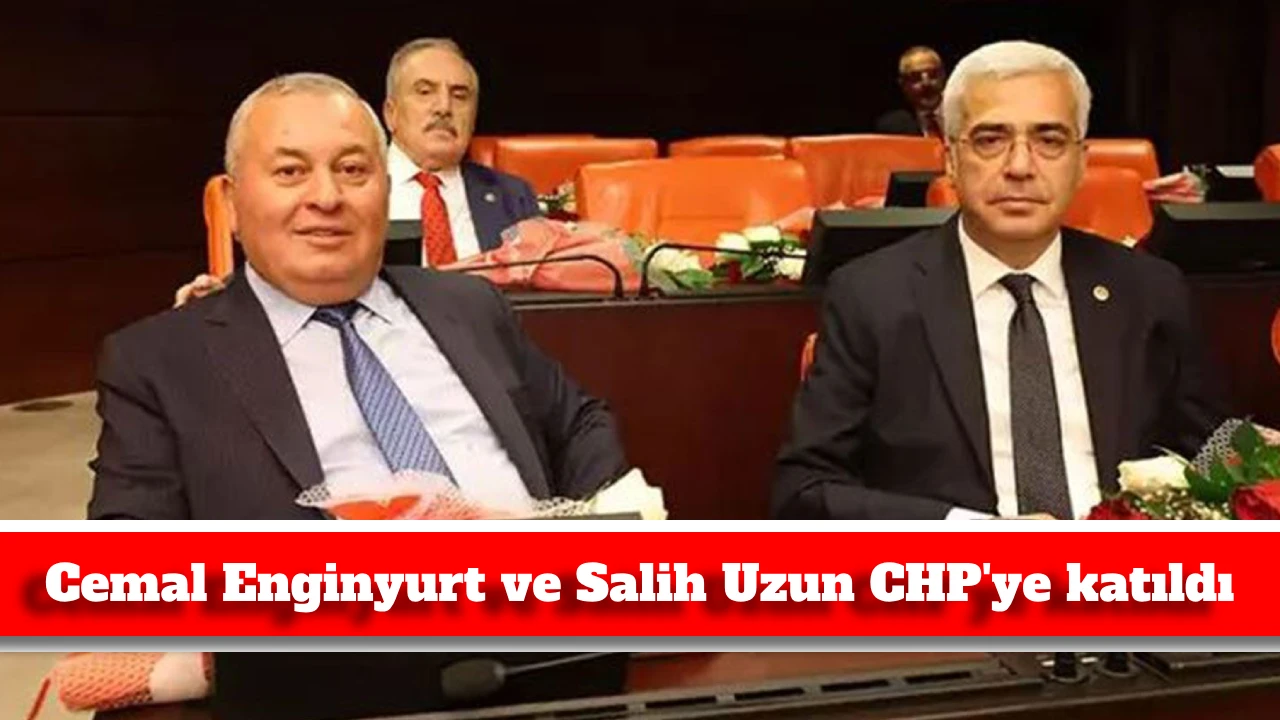 Cemal Enginyurt ve Salih Uzun CHP'ye katıldı